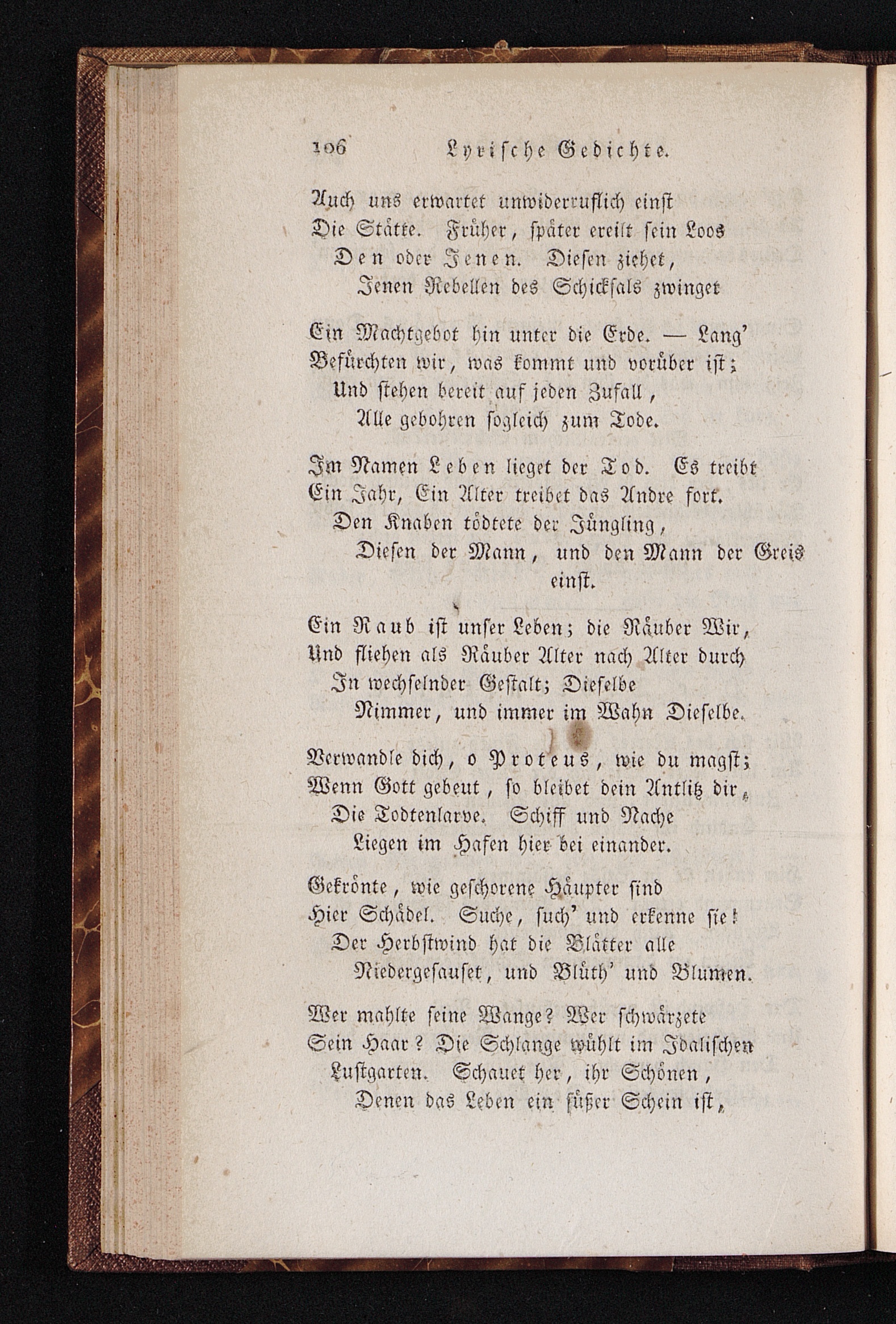 106 Lyrische Gedichte.

Auch uns erwartet unwiderruflich einst
Die Stätte. Früher, später ereilt sein Loos
Den oder Jenen. Diesen ziehet,
Jenen Rebellen des Schicksals zwinget

Ein Machtgebot hin unter die Erde. — Lang'
Befürchten wir, was kommt und vorüber ist;
Und stehen bereit auf jeden Zufall,
Alle gebohren sogleich zum Tode.

Im Namen Leben lieget der Tod. Es treibt
Ein Jahr, Ein Alter treibet das Andre fort.
Den Knaben tödtete der Jüngling,
Diesen der Mann, und den Mann der Greis einst.

Ein Raub ist unser Leben; die Räuber Wir,
Und fliehen als Räuber Alter nach Alter durch
In wechselnder Gestalt; Dieselbe
Nimmer, und immer im Wahn Dieselbe.

Verwandle dich, o Proteus, wie du magst;
Wenn Gott gebeut, so bleibet dein Antlitz dir,
Die Todtenlarve. Schiff und Nache
Liegen im Hafen hier bei einander.

Gekrönte, wie geschorene Häupter sind
Hier Schädel. Suche, such' und erkenne sie!
Der Herbstwind hat die Blätter alle
Niedergesauset, und Blüth' und Blumen.

Wer mahlte seine Wange? Wer schwärzete
Sein Haar? Die Schlange wühlt im Idalischen
Lustgarten. Schauet her, ihr Schönen,
Denen das Leben ein süßer Schein ist,